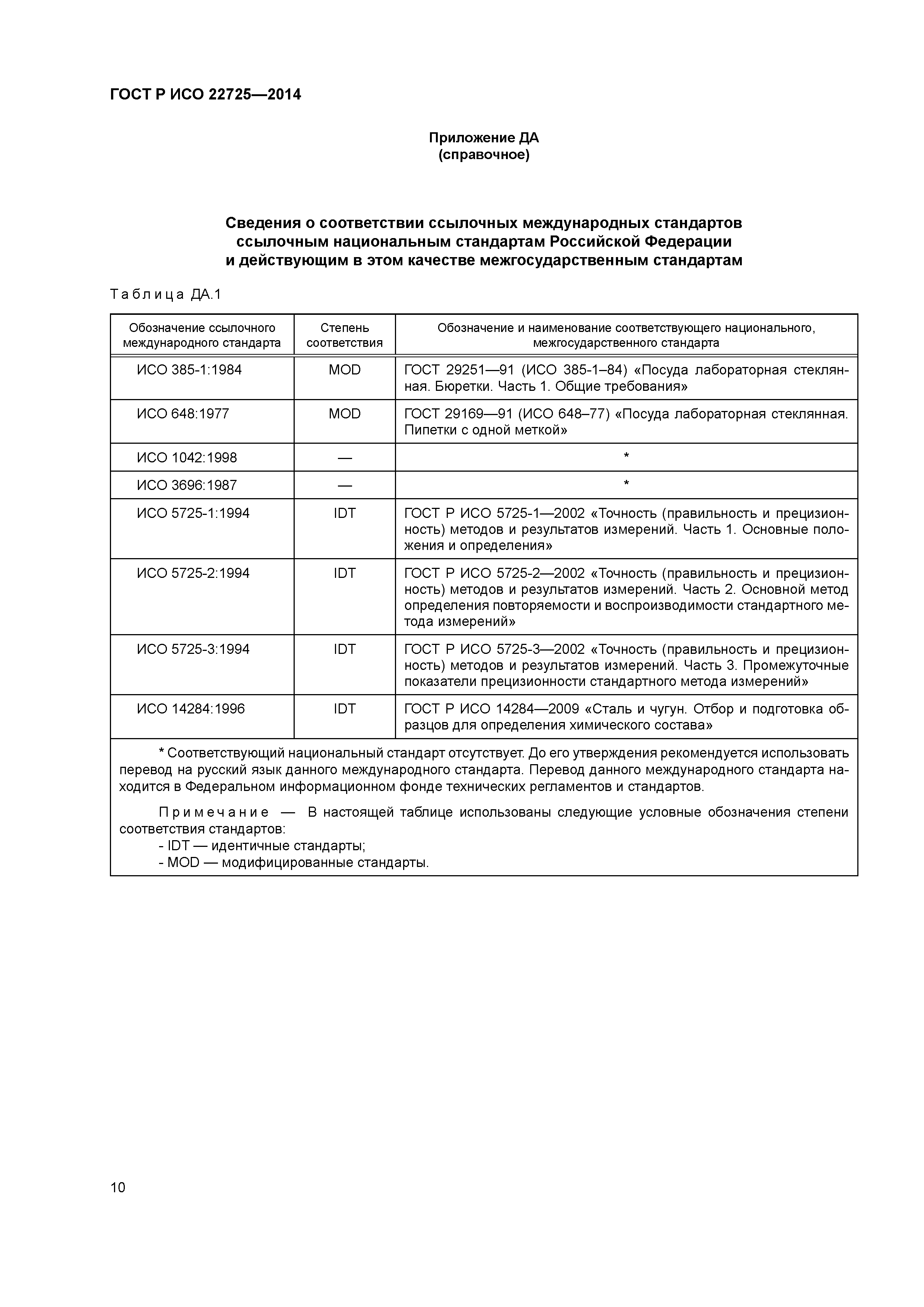 ГОСТ Р ИСО 22725—2014

Приложение ДА
(справочное)

Сведения о соответствии ссылочных международных стандартов ссылочным национальным стандартам Российской Федерации и действующим в этом качестве межгосударственным стандартам

Таблица ДА.1

| Обозначение ссылочного международного стандарта | Степень соответствия | Обозначение и наименование соответствующего национального, межгосударственного стандарта |
|---|---|---|
| ИСО 385-1:1984 | MOD | ГОСТ 29251—91 (ИСО 385-1–84) «Посуда лабораторная стеклянная. Бюретки. Часть 1. Общие требования» |
| ИСО 648:1977 | MOD | ГОСТ 29169—91 (ИСО 648–77) «Посуда лабораторная стеклянная. Пипетки с одной меткой» |
| ИСО 1042:1998 | — | * |
| ИСО 3696:1987 | — | * |
| ИСО 5725-1:1994 | IDT | ГОСТ Р ИСО 5725-1—2002 «Точность (правильность и прецизионность) методов и результатов измерений. Часть 1. Основные положения и определения» |
| ИСО 5725-2:1994 | IDT | ГОСТ Р ИСО 5725-2—2002 «Точность (правильность и прецизионность) методов и результатов измерений. Часть 2. Основной метод определения повторяемости и воспроизводимости стандартного метода измерений» |
| ИСО 5725-3:1994 | IDT | ГОСТ Р ИСО 5725-3—2002 «Точность (правильность и прецизионность) методов и результатов измерений. Часть 3. Промежуточные показатели прецизионности стандартного метода измерений» |
| ИСО 14284:1996 | IDT | ГОСТ Р ИСО 14284—2009 «Сталь и чугун. Отбор и подготовка образцов для определения химического состава» |

* Соответствующий национальный стандарт отсутствует. До его утверждения рекомендуется использовать перевод на русский язык данного международного стандарта. Перевод данного международного стандарта находится в Федеральном информационном фонде технических регламентов и стандартов.

Примечание — В настоящей таблице использованы следующие условные обозначения степени соответствия стандартов:
- IDT — идентичные стандарты;
- MOD — модифицированные стандарты.

10